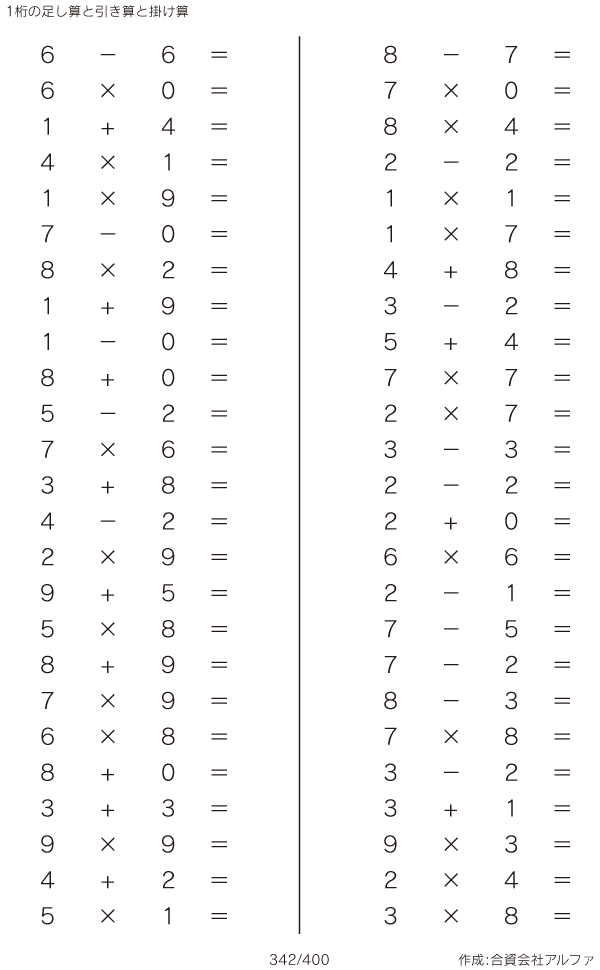 1桁の足し算と引き算と掛け算

$6 - 6 =$
$6 \times 0 =$
$1 + 4 =$
$4 \times 1 =$
$1 \times 9 =$
$7 - 0 =$
$8 \times 2 =$
$1 + 9 =$
$1 - 0 =$
$8 + 0 =$
$5 - 2 =$
$7 \times 6 =$
$3 + 8 =$
$4 - 2 =$
$2 \times 9 =$
$9 + 5 =$
$5 \times 8 =$
$8 + 9 =$
$7 \times 9 =$
$6 \times 8 =$
$8 + 0 =$
$3 + 3 =$
$9 \times 9 =$
$4 + 2 =$
$5 \times 1 =$

$8 - 7 =$
$7 \times 0 =$
$8 \times 4 =$
$2 - 2 =$
$1 \times 1 =$
$1 \times 7 =$
$4 + 8 =$
$3 - 2 =$
$5 + 4 =$
$7 \times 7 =$
$2 \times 7 =$
$3 - 3 =$
$2 - 2 =$
$2 + 0 =$
$6 \times 6 =$
$2 - 1 =$
$7 - 5 =$
$7 - 2 =$
$8 - 3 =$
$7 \times 8 =$
$3 - 2 =$
$3 + 1 =$
$9 \times 3 =$
$2 \times 4 =$
$3 \times 8 =$

342/400

作成:合資会社アルファ